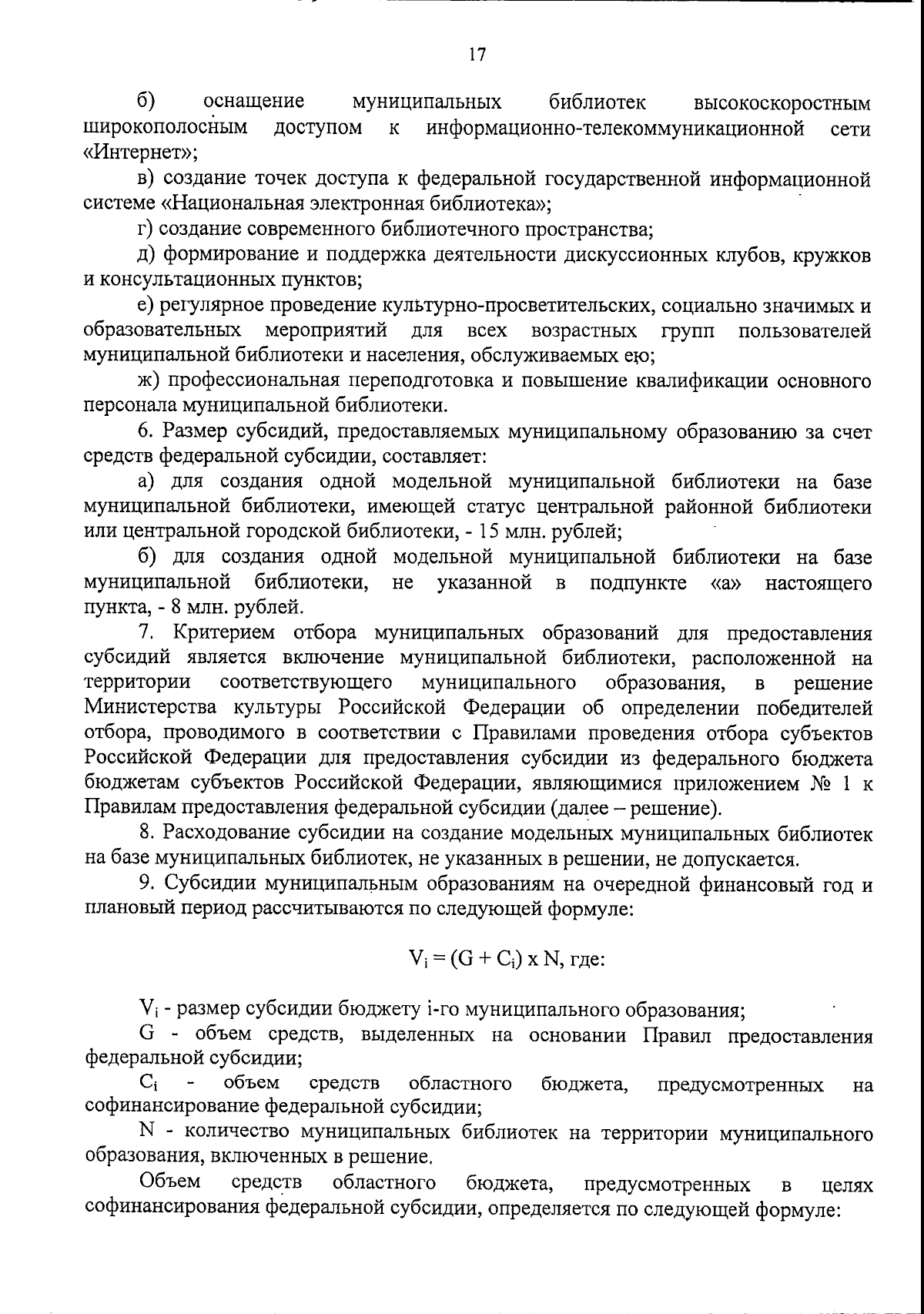 17

б) оснащение муниципальных библиотек высокоскоростным широкополосным доступом к информационно-телекоммуникационной сети «Интернет»;

в) создание точек доступа к федеральной государственной информационной системе «Национальная электронная библиотека»;

г) создание современного библиотечного пространства;

д) формирование и поддержка деятельности дискуссионных клубов, кружков и консультационных пунктов;

е) регулярное проведение культурно-просветительских, социально значимых и образовательных мероприятий для всех возрастных групп пользователей муниципальной библиотеки и населения, обслуживаемых ею;

ж) профессиональная переподготовка и повышение квалификации основного персонала муниципальной библиотеки.

6. Размер субсидий, предоставляемых муниципальному образованию за счет средств федеральной субсидии, составляет:

а) для создания одной модельной муниципальной библиотеки на базе муниципальной библиотеки, имеющей статус центральной районной библиотеки или центральной городской библиотеки, - 15 млн. рублей;

б) для создания одной модельной муниципальной библиотеки на базе муниципальной библиотеки, не указанной в подпункте «а» настоящего пункта, - 8 млн. рублей.

7. Критерием отбора муниципальных образований для предоставления субсидий является включение муниципальной библиотеки, расположенной на территории соответствующего муниципального образования, в решение Министерства культуры Российской Федерации об определении победителей отбора, проводимого в соответствии с Правилами проведения отбора субъектов Российской Федерации для предоставления субсидии из федерального бюджета бюджетам субъектов Российской Федерации, являющимися приложением № 1 к Правилам предоставления федеральной субсидии (далее – решение).

8. Расходование субсидии на создание модельных муниципальных библиотек на базе муниципальных библиотек, не указанных в решении, не допускается.

9. Субсидии муниципальным образованиям на очередной финансовый год и плановый период рассчитываются по следующей формуле:

$V_i = (G + C_i) \times N$, где:

$V_i$ - размер субсидии бюджету i-го муниципального образования;

G - объем средств, выделенных на основании Правил предоставления федеральной субсидии;

$C_i$ - объем средств областного бюджета, предусмотренных на софинансирование федеральной субсидии;

N - количество муниципальных библиотек на территории муниципального образования, включенных в решение.

Объем средств областного бюджета, предусмотренных в целях софинансирования федеральной субсидии, определяется по следующей формуле: